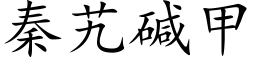 秦艽碱甲